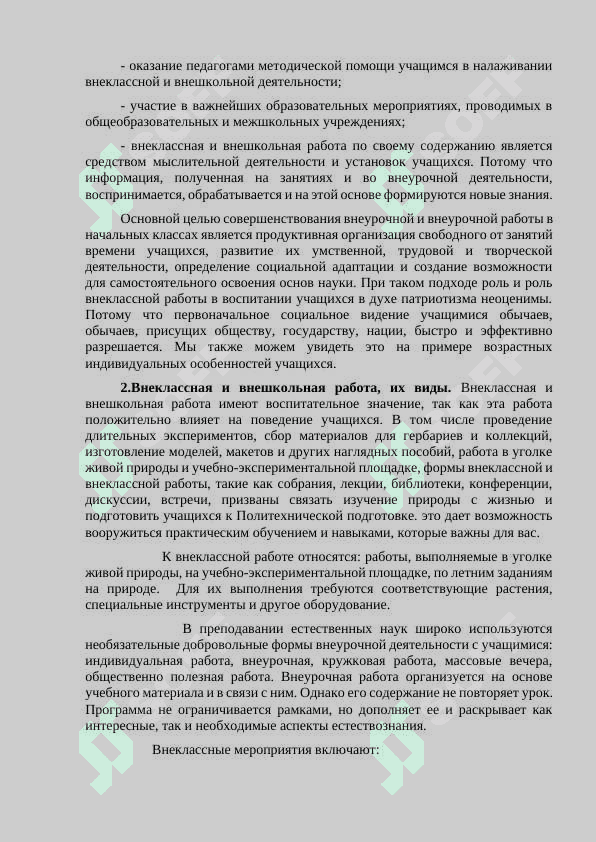 - оказание педагогами методической помощи учащимся в налаживании внеклассной и внешкольной деятельности;

- участие в важнейших образовательных мероприятиях, проводимых в общеобразовательных и межшкольных учреждениях;

- внеклассная и внешкольная работа по своему содержанию является средством мыслительной деятельности и установок учащихся. Потому что информация, полученная на занятиях и во внеурочной деятельности, воспринимается, обрабатывается и на этой основе формируются новые знания.

Основной целью совершенствования внеурочной и внеурочной работы в начальных классах является продуктивная организация свободного от занятий времени учащихся, развитие их умственной, трудовой и творческой деятельности, определение социальной адаптации и создание возможности для самостоятельного освоения основ науки. При таком подходе роль и роль внеклассной работы в воспитании учащихся в духе патриотизма неоценимы. Потому что первоначальное социальное видение учащимися обычаев, обычаев, присущих обществу, государству, нации, быстро и эффективно разрешается. Мы также можем увидеть это на примере возрастных индивидуальных особенностей учащихся.

2.Внеклассная и внешкольная работа, их виды. Внеклассная и внешкольная работа имеют воспитательное значение, так как эта работа положительно влияет на поведение учащихся. В том числе проведение длительных экспериментов, сбор материалов для гербариев и коллекций, изготовление моделей, макетов и других наглядных пособий, работа в уголке живой природы и учебно-экспериментальной площадке, формы внеклассной и внеклассной работы, такие как собрания, лекции, библиотеки, конференции, дискуссии, встречи, призваны связать изучение природы с жизнью и подготовить учащихся к Политехнической подготовке. это дает возможность вооружиться практическим обучением и навыками, которые важны для вас.

К внеклассной работе относятся: работы, выполняемые в уголке живой природы, на учебно-экспериментальной площадке, по летним заданиям на природе. Для их выполнения требуются соответствующие растения, специальные инструменты и другое оборудование.

В преподавании естественных наук широко используются необязательные добровольные формы внеурочной деятельности с учащимися: индивидуальная работа, внеурочная, кружковая работа, массовые вечера, общественно полезная работа. Внеурочная работа организуется на основе учебного материала и в связи с ним. Однако его содержание не повторяет урок. Программа не ограничивается рамками, но дополняет ее и раскрывает как интересные, так и необходимые аспекты естествознания.

Внеклассные мероприятия включают: